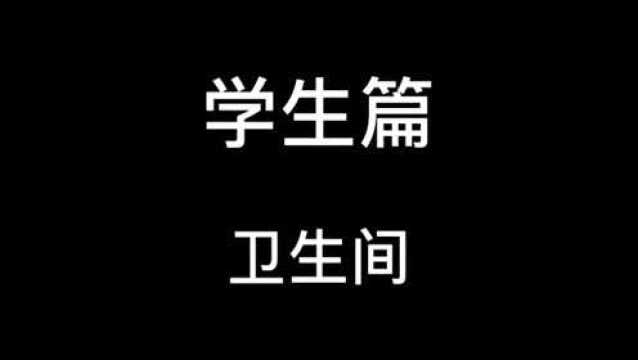 学生篇

卫生间